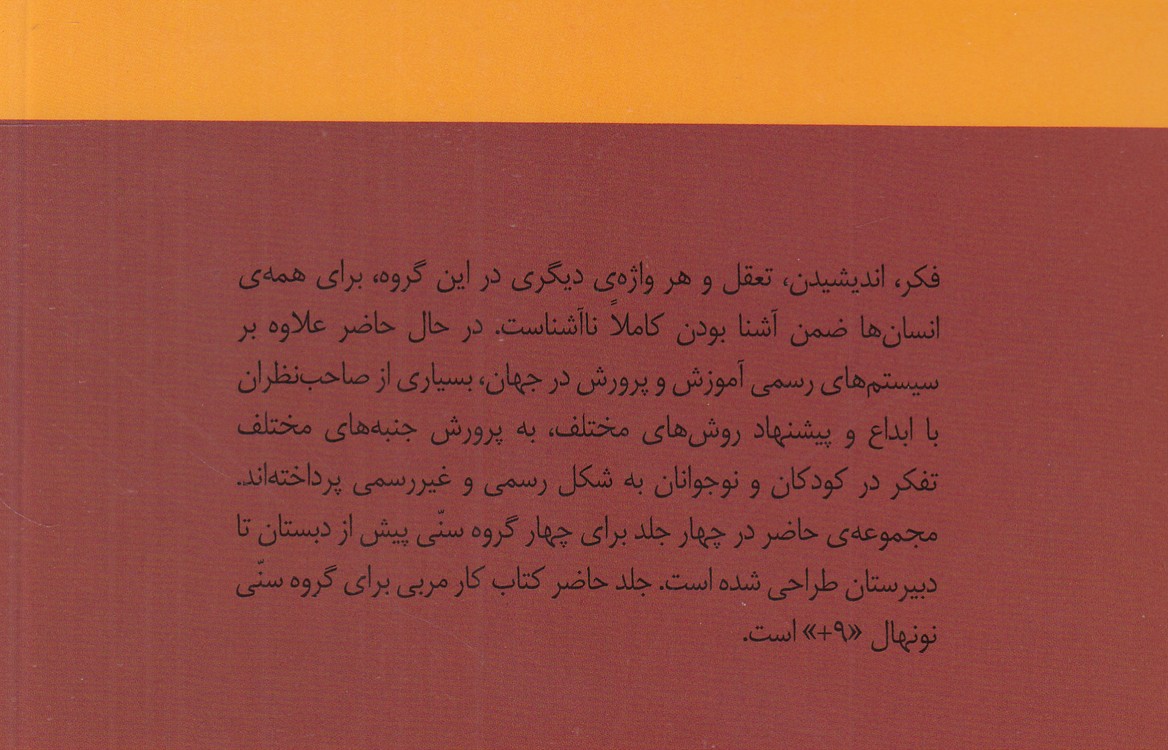 فکر، اندیشیدن، تعقل و هر واژه‌ی دیگری در این گروه، برای همه‌ی انسان‌ها ضمن آشنا بودن کاملاً ناآشناست. در حال حاضر علاوه بر سیستم‌های رسمی آموزش و پرورش در جهان، بسیاری از صاحب‌نظران با ابداع و پیشنهاد روش‌های مختلف، به پرورش جنبه‌های مختلف تفکر در کودکان و نوجوانان به شکل رسمی و غیررسمی پرداخته‌اند. مجموعه‌ی حاضر در چهار جلد برای چهار گروه سنّی پیش از دبستان تا دبیرستان طراحی شده است. جلد حاضر کتاب کار مربی برای گروه سنّی نونهال «۹+» است.